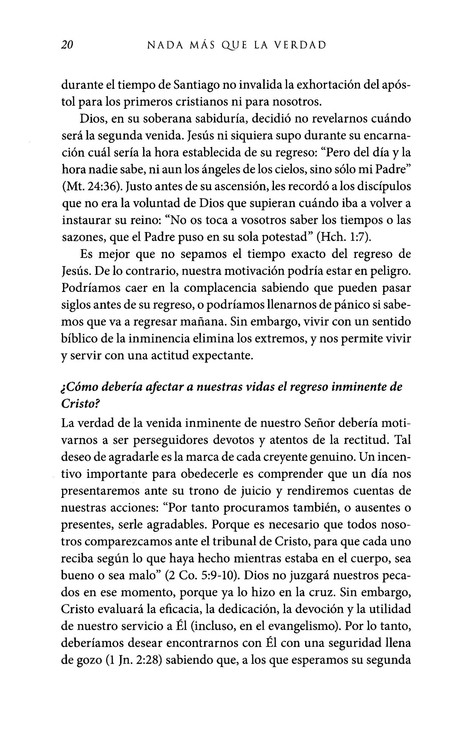 20 NADA MÁS QUE LA VERDAD

durante el tiempo de Santiago no invalida la exhortación del apóstol para los primeros cristianos ni para nosotros.

Dios, en su soberana sabiduría, decidió no revelarnos cuándo será la segunda venida. Jesús ni siquiera supo durante su encarnación cuál sería la hora establecida de su regreso: "Pero del día y la hora nadie sabe, ni aun los ángeles de los cielos, sino sólo mi Padre" (Mt. 24:36). Justo antes de su ascensión, les recordó a los discípulos que no era la voluntad de Dios que supieran cuándo iba a volver a instaurar su reino: "No os toca a vosotros saber los tiempos o las sazones, que el Padre puso en su sola potestad" (Hch. 1:7).

Es mejor que no sepamos el tiempo exacto del regreso de Jesús. De lo contrario, nuestra motivación podría estar en peligro. Podríamos caer en la complacencia sabiendo que pueden pasar siglos antes de su regreso, o podríamos llenarnos de pánico si sabemos que va a regresar mañana. Sin embargo, vivir con un sentido bíblico de la inminencia elimina los extremos, y nos permite vivir y servir con una actitud expectante.

¿Cómo debería afectar a nuestras vidas el regreso inminente de Cristo?

La verdad de la venida inminente de nuestro Señor debería motivarnos a ser perseguidores devotos y atentos de la rectitud. Tal deseo de agradarle es la marca de cada creyente genuino. Un incentivo importante para obedecerle es comprender que un día nos presentaremos ante su trono de juicio y rendiremos cuentas de nuestras acciones: "Por tanto procuramos también, o ausentes o presentes, serle agradables. Porque es necesario que todos nosotros comparezcamos ante el tribunal de Cristo, para que cada uno reciba según lo que haya hecho mientras estaba en el cuerpo, sea bueno o sea malo" (2 Co. 5:9-10). Dios no juzgará nuestros pecados en ese momento, porque ya lo hizo en la cruz. Sin embargo, Cristo evaluará la eficacia, la dedicación, la devoción y la utilidad de nuestro servicio a Él (incluso, en el evangelismo). Por lo tanto, deberíamos desear encontrarnos con Él con una seguridad llena de gozo (1 Jn. 2:28) sabiendo que, a los que esperamos su segunda